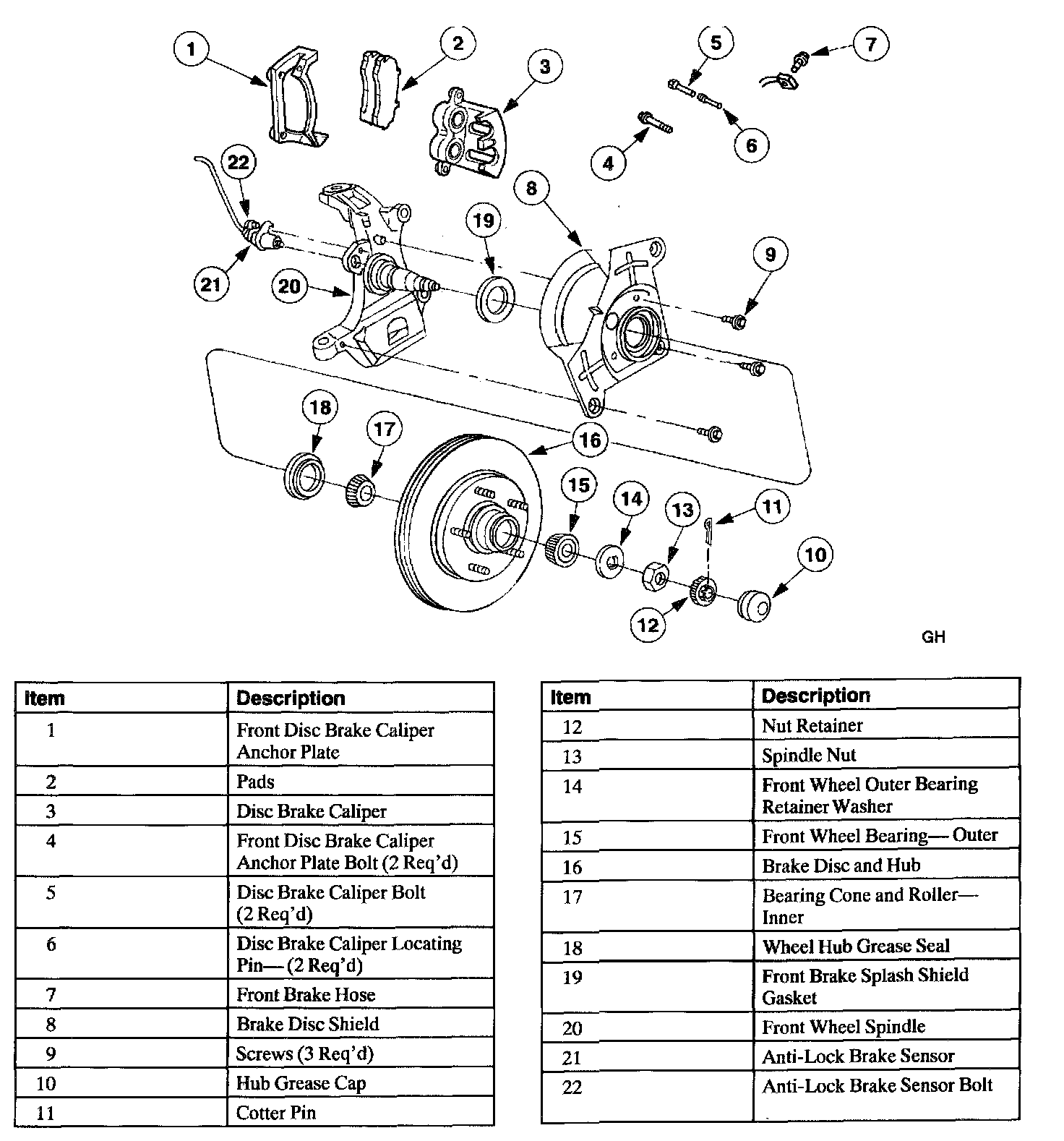 1
2
3
5
7
4
6
22
8
19
9
21
20
18
17
16
15
14
13
11
10
12
GH

| Item | Description |
|---|---|
| 1 | Front Disc Brake Caliper Anchor Plate |
| 2 | Pads |
| 3 | Disc Brake Caliper |
| 4 | Front Disc Brake Caliper Anchor Plate Bolt (2 Req'd) |
| 5 | Disc Brake Caliper Bolt (2 Req'd) |
| 6 | Disc Brake Caliper Locating Pin— (2 Req'd) |
| 7 | Front Brake Hose |
| 8 | Brake Disc Shield |
| 9 | Screws (3 Req'd) |
| 10 | Hub Grease Cap |
| 11 | Cotter Pin |

| Item | Description |
|---|---|
| 12 | Nut Retainer |
| 13 | Spindle Nut |
| 14 | Front Wheel Outer Bearing Retainer Washer |
| 15 | Front Wheel Bearing— Outer |
| 16 | Brake Disc and Hub |
| 17 | Bearing Cone and Roller— Inner |
| 18 | Wheel Hub Grease Seal |
| 19 | Front Brake Splash Shield Gasket |
| 20 | Front Wheel Spindle |
| 21 | Anti-Lock Brake Sensor |
| 22 | Anti-Lock Brake Sensor Bolt |